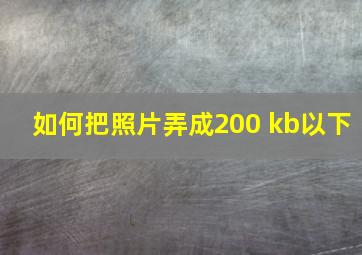 如何把照片弄成200 kb以下